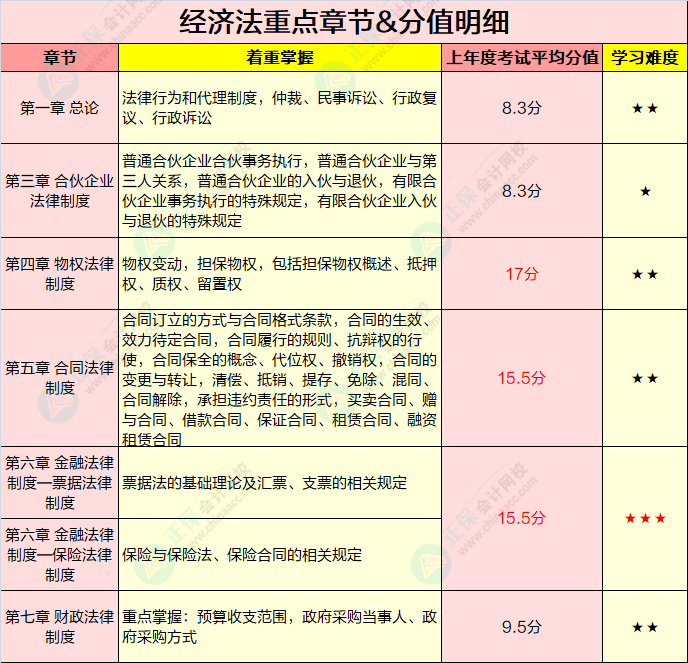 经济法重点章节&分值明细

| 章节 | 着重掌握 | 上年度考试平均分值 | 学习难度 |
|---|---|---|---|
| 第一章 总论 | 法律行为和代理制度，仲裁、民事诉讼、行政复议、行政诉讼 | 8.3分 | ★★ |
| 第三章 合伙企业法律制度 | 普通合伙企业合伙事务执行，普通合伙企业与第三人关系，普通合伙企业的入伙与退伙，有限合伙企业事务执行的特殊规定，有限合伙企业入伙与退伙的特殊规定 | 8.3分 | ★ |
| 第四章 物权法律制度 | 物权变动，担保物权，包括担保物权概述、抵押权、质权、留置权 | 17分 | ★★ |
| 第五章 合同法律制度 | 合同订立的方式与合同格式条款，合同的生效、效力待定合同，合同履行的规则、抗辩权的行使，合同保全的概念、代位权、撤销权，合同的变更与转让，清偿、抵销、提存、免除、混同、合同解除，承担违约责任的形式，买卖合同、赠与合同、借款合同、保证合同、租赁合同、融资租赁合同 | 15.5分 | ★★ |
| 第六章 金融法律制度—票据法律制度 | 票据法的基础理论及汇票、支票的相关规定 | 15.5分 | ★★★ |
| 第六章 金融法律制度—保险法律制度 | 保险与保险法、保险合同的相关规定 | | |
| 第七章 财政法律制度 | 重点掌握：预算收支范围，政府采购当事人、政府采购方式 | 9.5分 | ★★ |

正保会计网校 www.chinaacc.com